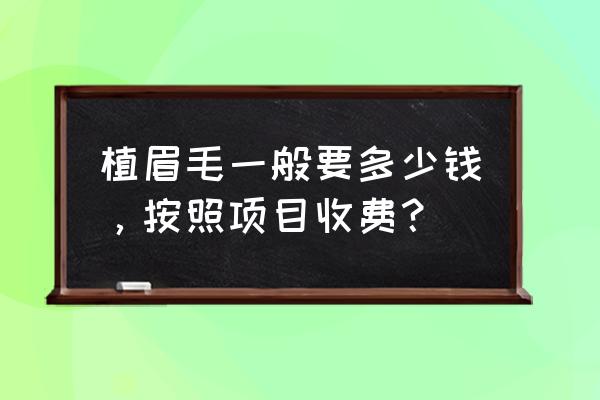 植眉毛一般要多少钱，按照项目收费？